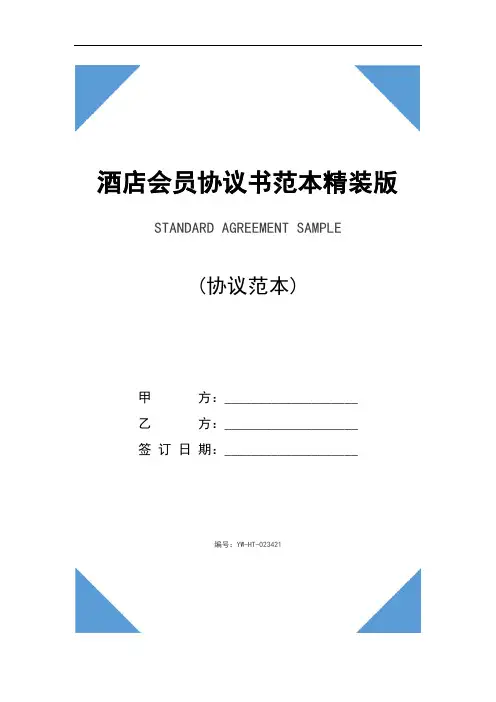 酒店会员协议书范本精装版

STANDARD AGREEMENT SAMPLE

(协议范本)

甲　　方：____________________

乙　　方：____________________

签订日期：____________________

编号：YW-HT-023421